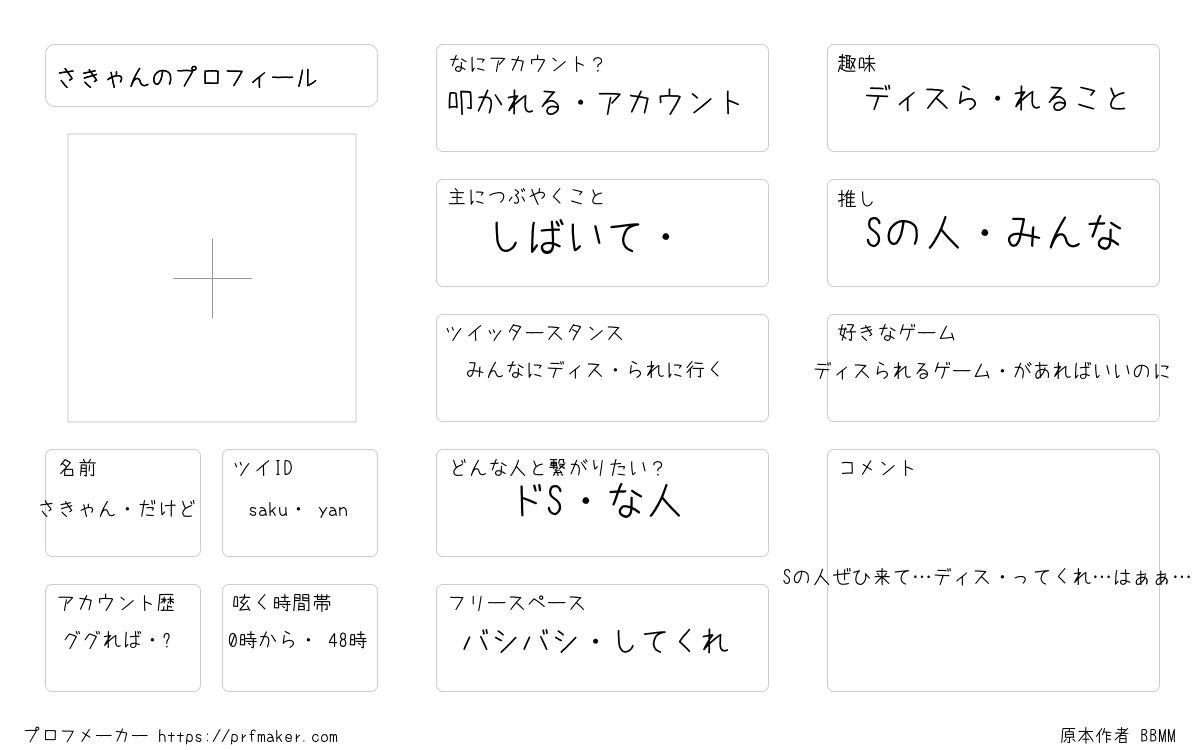 さきゃんのプロフィール

名前
さきゃん・だけど

ツイID
saku・ yan

アカウント歴
ググれば・?

呟く時間帯
0時から・ 48時

なにアカウント?
叩かれる・アカウント

主につぶやくこと
しばいて・

ツイッタースタンス
みんなにディス・られに行く

どんな人と繋がりたい?
ドS・な人

フリースペース
バシバシ・してくれ

趣味
ディスら・れること

推し
Sの人・みんな

好きなゲーム
ディスられるゲーム・があればいいのに

コメント
Sの人ぜひ来て…ディス・ってくれ…はぁぁ…

プロフメーカー https://prfmaker.com

原本作者 BBMM